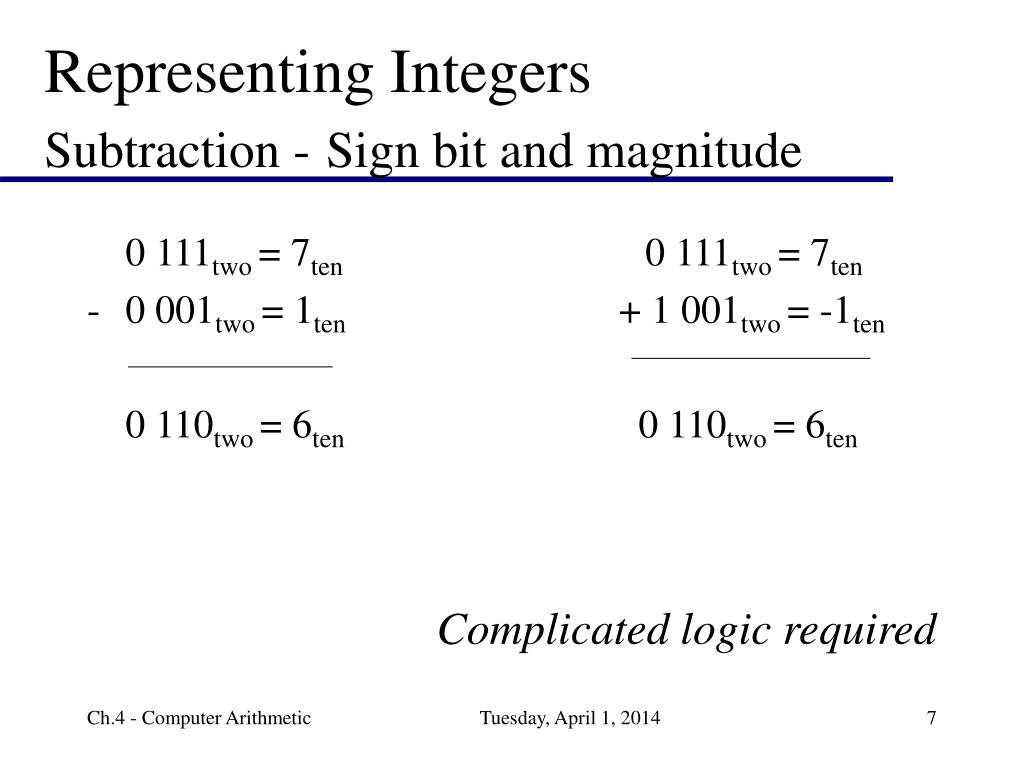 Representing Integers
Subtraction - Sign bit and magnitude

$0\ 111_{two} = 7_{ten}$
$-\ 0\ 001_{two} = 1_{ten}$

$0\ 110_{two} = 6_{ten}$

$0\ 111_{two} = 7_{ten}$
$+\ 1\ 001_{two} = -1_{ten}$

$0\ 110_{two} = 6_{ten}$

Complicated logic required

Ch.4 - Computer Arithmetic

Tuesday, April 1, 2014

7